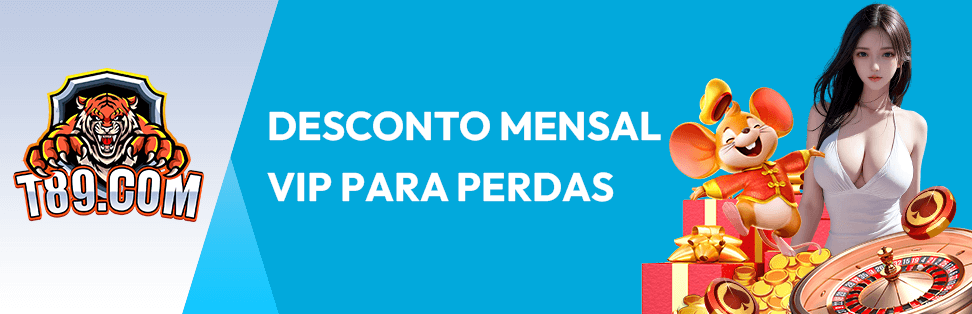 T89.COM

DESCONTO MENSAL VIP PARA PERDAS